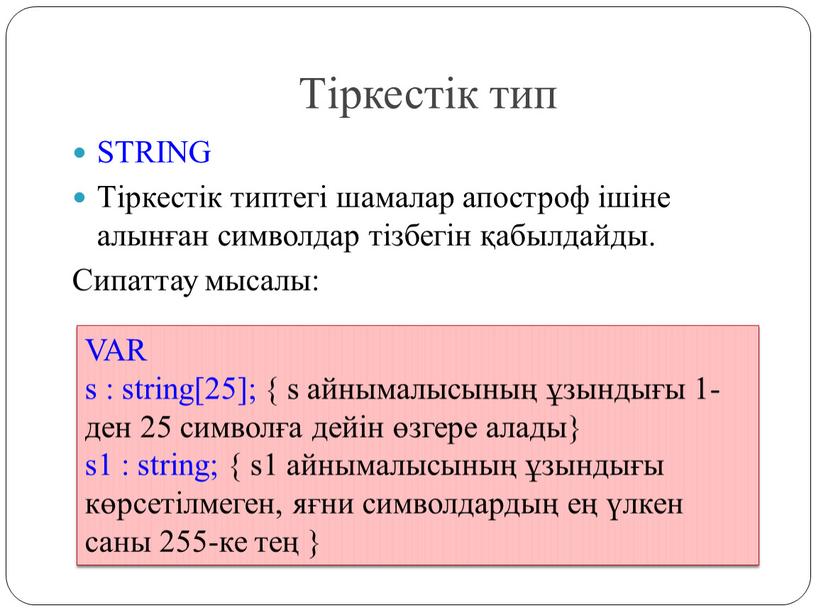 Тіркестік тип

STRING

Тіркестік типтегі шамалар апостроф ішіне алынған символдар тізбегін қабылдайды.

Сипаттау мысалы:

VAR
s : string[25]; { s айнымалысының ұзындығы 1-ден 25 символға дейін өзгере алады}
s1 : string; { s1 айнымалысының ұзындығы көрсетілмеген, яғни символдардың ең үлкен саны 255-ке тең }